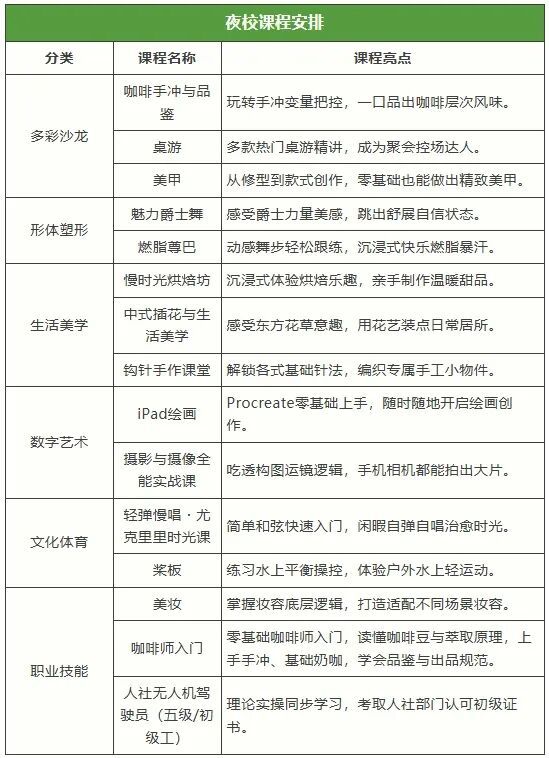 夜校课程安排

| 分类 | 课程名称 | 课程亮点 |
|---|---|---|
| 多彩沙龙 | 咖啡手冲与品鉴 | 玩转手冲变量把控，一口品出咖啡层次风味。 |
|  | 桌游 | 多款热门桌游精讲，成为聚会控场达人。 |
|  | 美甲 | 从修型到款式创作，零基础也能做出精致美甲。 |
| 形体塑形 | 魅力爵士舞 | 感受爵士力量美感，跳出舒展自信状态。 |
|  | 燃脂尊巴 | 动感舞步轻松跟练，沉浸式快乐燃脂暴汗。 |
| 生活美学 | 慢时光烘焙坊 | 沉浸式体验烘焙乐趣，亲手制作温暖甜品。 |
|  | 中式插花与生活美学 | 感受东方花草意趣，用花艺装点日常居所。 |
|  | 钩针手作课堂 | 解锁各式基础针法，编织专属手工小物件。 |
| 数字艺术 | iPad绘画 | Procreate零基础上手，随时随地开启绘画创作。 |
|  | 摄影与摄像全能实战课 | 吃透构图运镜逻辑，手机相机都能拍出大片。 |
| 文化体育 | 轻弹慢唱·尤克里里时光课 | 简单和弦快速入门，闲暇自弹自唱治愈时光。 |
|  | 桨板 | 练习水上平衡操控，体验户外水上轻运动。 |
| 职业技能 | 美妆 | 掌握妆容底层逻辑，打造适配不同场景妆容。 |
|  | 咖啡师入门 | 零基础咖啡师入门，读懂咖啡豆与萃取原理，上手手冲、基础奶咖，学会品鉴与出品规范。 |
|  | 人社无人机驾驶员（五级/初级工） | 理论实操同步学习，考取人社部门认可初级证书。 |